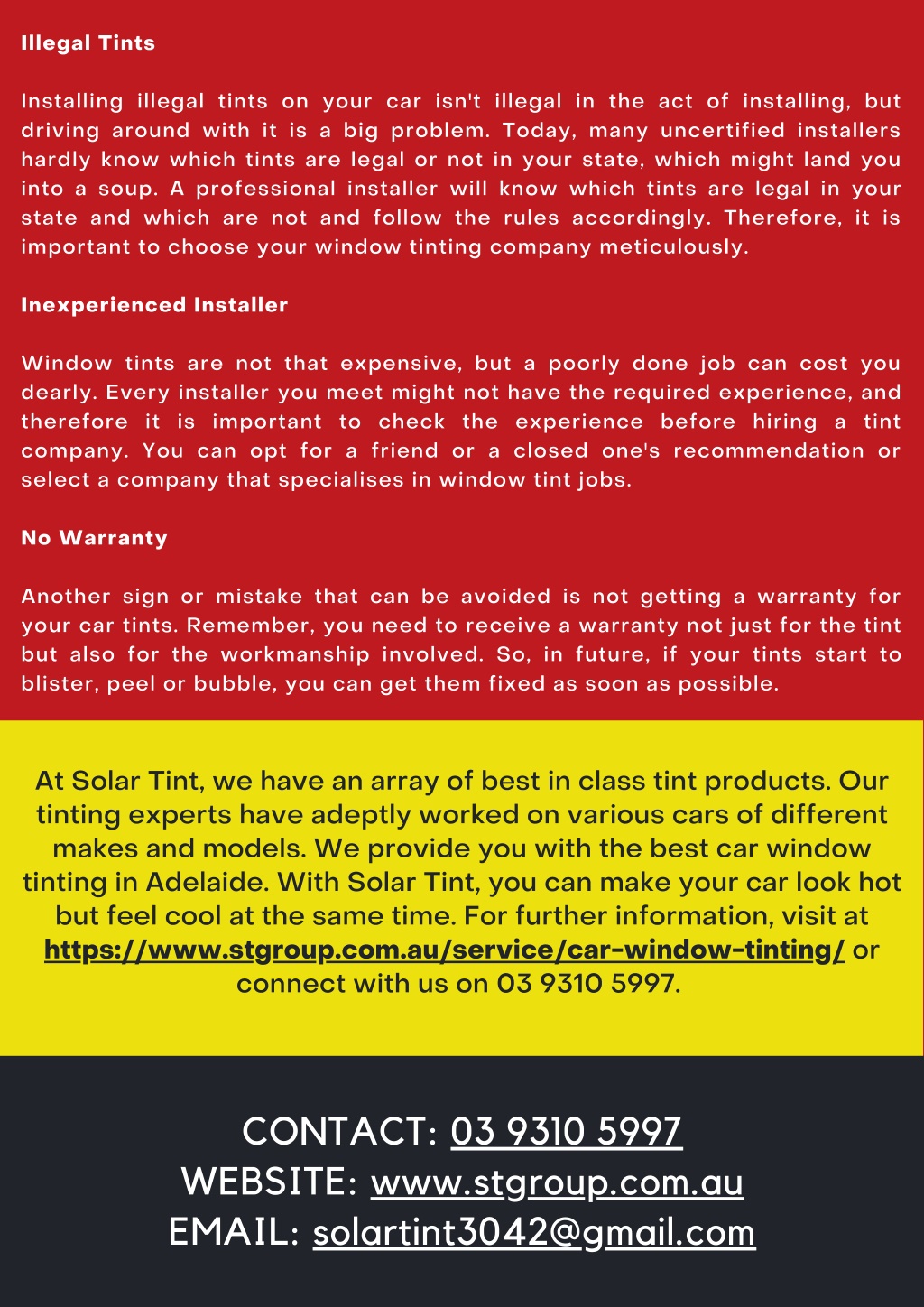 Illegal Tints

Installing illegal tints on your car isn't illegal in the act of installing, but driving around with it is a big problem. Today, many uncertified installers hardly know which tints are legal or not in your state, which might land you into a soup. A professional installer will know which tints are legal in your state and which are not and follow the rules accordingly. Therefore, it is important to choose your window tinting company meticulously.

Inexperienced Installer

Window tints are not that expensive, but a poorly done job can cost you dearly. Every installer you meet might not have the required experience, and therefore it is important to check the experience before hiring a tint company. You can opt for a friend or a closed one's recommendation or select a company that specialises in window tint jobs.

No Warranty

Another sign or mistake that can be avoided is not getting a warranty for your car tints. Remember, you need to receive a warranty not just for the tint but also for the workmanship involved. So, in future, if your tints start to blister, peel or bubble, you can get them fixed as soon as possible.

At Solar Tint, we have an array of best in class tint products. Our tinting experts have adeptly worked on various cars of different makes and models. We provide you with the best car window tinting in Adelaide. With Solar Tint, you can make your car look hot but feel cool at the same time. For further information, visit at https://www.stgroup.com.au/service/car-window-tinting/ or connect with us on 03 9310 5997.

CONTACT: 03 9310 5997
WEBSITE: www.stgroup.com.au
EMAIL: solartint3042@gmail.com